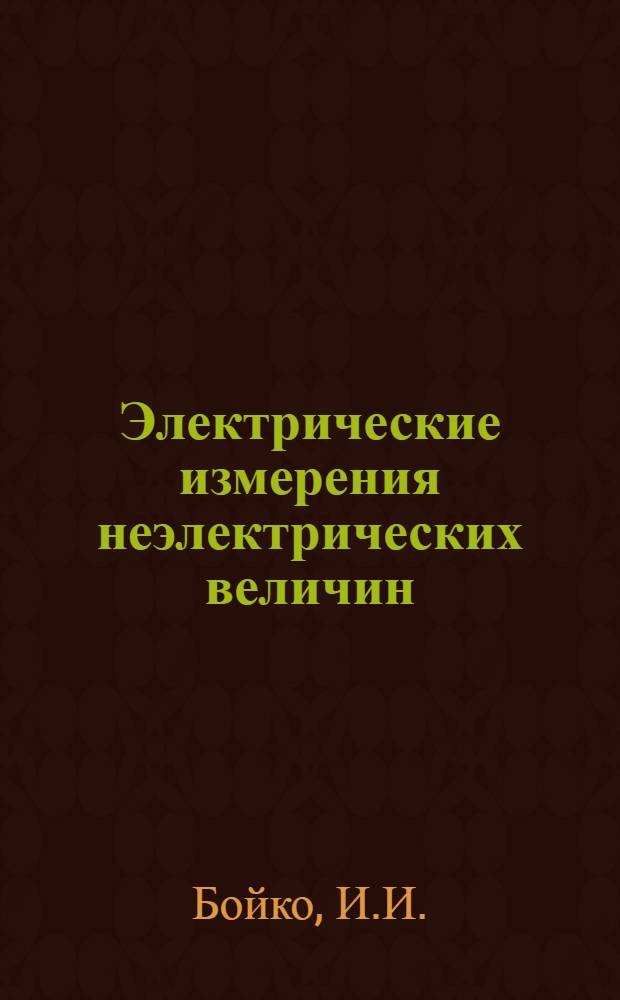 Электрические измерения неэлектрических величин

Бойко, И.И.